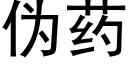 伪药